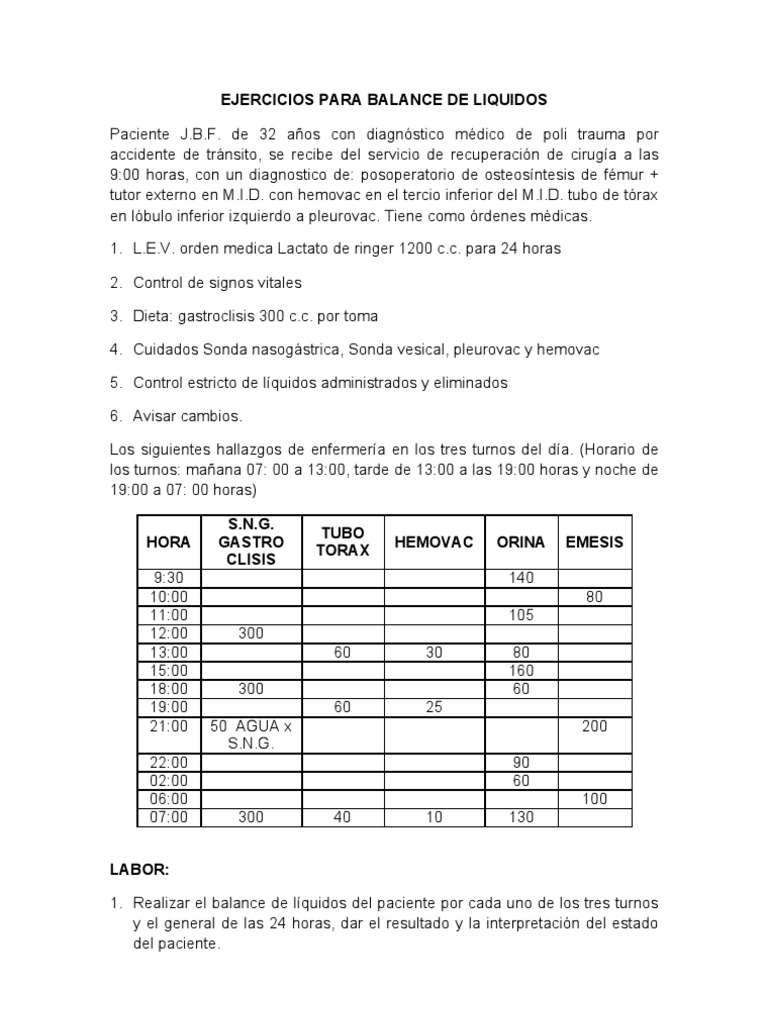 EJERCICIOS PARA BALANCE DE LIQUIDOS

Paciente J.B.F. de 32 años con diagnóstico médico de poli trauma por accidente de tránsito, se recibe del servicio de recuperación de cirugía a las 9:00 horas, con un diagnostico de: posoperatorio de osteosíntesis de fémur + tutor externo en M.I.D. con hemovac en el tercio inferior del M.I.D. tubo de tórax en lóbulo inferior izquierdo a pleurovac. Tiene como órdenes médicas.

1. L.E.V. orden medica Lactato de ringer 1200 c.c. para 24 horas

2. Control de signos vitales

3. Dieta: gastroclisis 300 c.c. por toma

4. Cuidados Sonda nasogástrica, Sonda vesical, pleurovac y hemovac

5. Control estricto de líquidos administrados y eliminados

6. Avisar cambios.

Los siguientes hallazgos de enfermería en los tres turnos del día. (Horario de los turnos: mañana 07: 00 a 13:00, tarde de 13:00 a las 19:00 horas y noche de 19:00 a 07: 00 horas)

| HORA | S.N.G. GASTRO CLISIS | TUBO TORAX | HEMOVAC | ORINA | EMESIS |
|---|---|---|---|---|---|
| 9:30 | | | | 140 | |
| 10:00 | | | | | 80 |
| 11:00 | | | | 105 | |
| 12:00 | 300 | | | | |
| 13:00 | | 60 | 30 | 80 | |
| 15:00 | | | | 160 | |
| 18:00 | 300 | | | 60 | |
| 19:00 | | 60 | 25 | | |
| 21:00 | 50 AGUA x S.N.G. | | | | 200 |
| 22:00 | | | | 90 | |
| 02:00 | | | | 60 | |
| 06:00 | | | | | 100 |
| 07:00 | 300 | 40 | 10 | 130 | |

LABOR:

1. Realizar el balance de líquidos del paciente por cada uno de los tres turnos y el general de las 24 horas, dar el resultado y la interpretación del estado del paciente.